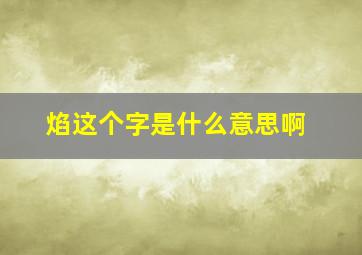 焰这个字是什么意思啊